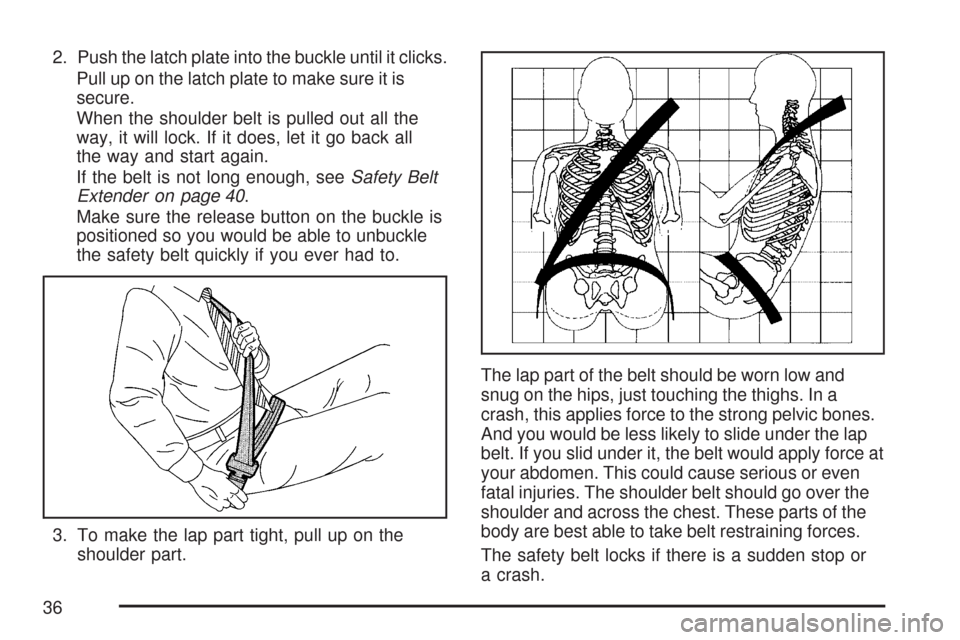 2. Push the latch plate into the buckle until it clicks.

Pull up on the latch plate to make sure it is secure.

When the shoulder belt is pulled out all the way, it will lock. If it does, let it go back all the way and start again.

If the belt is not long enough, see Safety Belt Extender on page 40.

Make sure the release button on the buckle is positioned so you would be able to unbuckle the safety belt quickly if you ever had to.

3. To make the lap part tight, pull up on the shoulder part.

The lap part of the belt should be worn low and snug on the hips, just touching the thighs. In a crash, this applies force to the strong pelvic bones. And you would be less likely to slide under the lap belt. If you slid under it, the belt would apply force at your abdomen. This could cause serious or even fatal injuries. The shoulder belt should go over the shoulder and across the chest. These parts of the body are best able to take belt restraining forces.

The safety belt locks if there is a sudden stop or a crash.

36

carmanualsonline.info